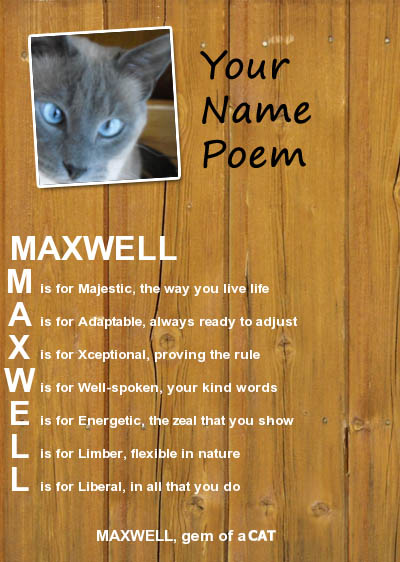 Your
Name
Poem

MAXWELL

M is for Majestic, the way you live life
A is for Adaptable, always ready to adjust
X is for Xceptional, proving the rule
W is for Well-spoken, your kind words
E is for Energetic, the zeal that you show
L is for Limber, flexible in nature
L is for Liberal, in all that you do

MAXWELL, gem of a CAT